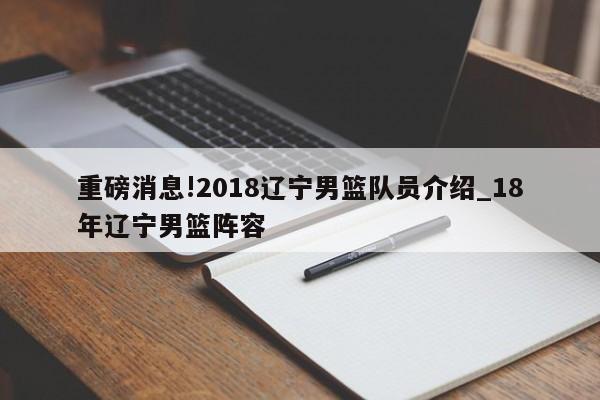 重磅消息!2018辽宁男篮队员介绍_18年辽宁男篮阵容